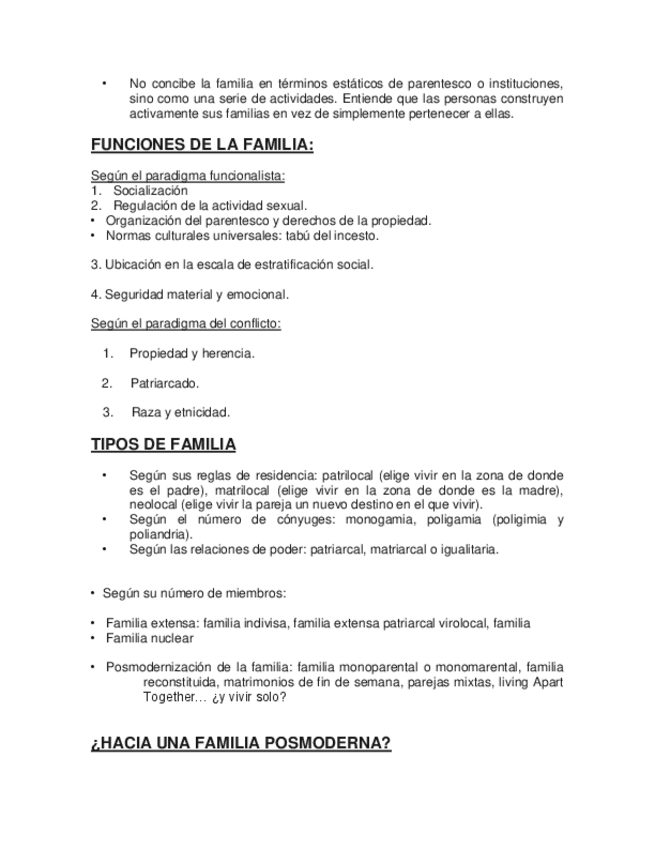 • No concibe la familia en términos estáticos de parentesco o instituciones, sino como una serie de actividades. Entiende que las personas construyen activamente sus familias en vez de simplemente pertenecer a ellas.

FUNCIONES DE LA FAMILIA:

Según el paradigma funcionalista:
1. Socialización
2. Regulación de la actividad sexual.
• Organización del parentesco y derechos de la propiedad.
• Normas culturales universales: tabú del incesto.

3. Ubicación en la escala de estratificación social.

4. Seguridad material y emocional.

Según el paradigma del conflicto:

1. Propiedad y herencia.

2. Patriarcado.

3. Raza y etnicidad.

TIPOS DE FAMILIA

• Según sus reglas de residencia: patrilocal (elige vivir en la zona de donde es el padre), matrilocal (elige vivir en la zona de donde es la madre), neolocal (elige vivir la pareja un nuevo destino en el que vivir).
• Según el número de cónyuges: monogamia, poligamia (poligimia y poliandria).
• Según las relaciones de poder: patriarcal, matriarcal o igualitaria.

• Según su número de miembros:

• Familia extensa: familia indivisa, familia extensa patriarcal virolocal, familia
• Familia nuclear

• Posmodernización de la familia: familia monoparental o monomarental, familia reconstituida, matrimonios de fin de semana, parejas mixtas, living Apart Together… ¿y vivir solo?

¿HACIA UNA FAMILIA POSMODERNA?